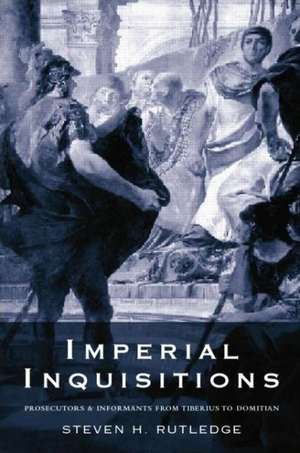 IMPERIAL INQUISITIONS

PROSECUTORS & INFORMANTS FROM TIBERIUS TO DOMITIAN

STEVEN H. RUTLEDGE